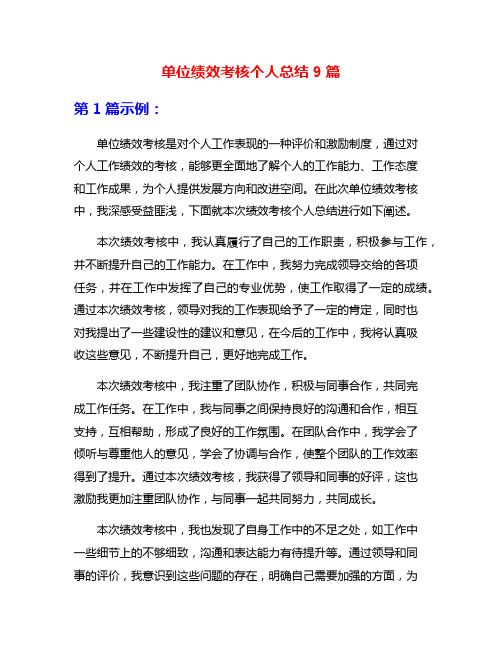 单位绩效考核个人总结 9 篇

第 1 篇示例：

单位绩效考核是对个人工作表现的一种评价和激励制度，通过对个人工作绩效的考核，能够更全面地了解个人的工作能力、工作态度和工作成果，为个人提供发展方向和改进空间。在此次单位绩效考核中，我深感受益匪浅，下面就本次绩效考核个人总结进行如下阐述。

本次绩效考核中，我认真履行了自己的工作职责，积极参与工作，并不断提升自己的工作能力。在工作中，我努力完成领导交给的各项任务，并在工作中发挥了自己的专业优势，使工作取得了一定的成绩。通过本次绩效考核，领导对我的工作表现给予了一定的肯定，同时也对我提出了一些建设性的建议和意见，在今后的工作中，我将认真吸收这些意见，不断提升自己，更好地完成工作。

本次绩效考核中，我注重了团队协作，积极与同事合作，共同完成工作任务。在工作中，我与同事之间保持良好的沟通和合作，相互支持，互相帮助，形成了良好的工作氛围。在团队合作中，我学会了倾听与尊重他人的意见，学会了协调与合作，使整个团队的工作效率得到了提升。通过本次绩效考核，我获得了领导和同事的好评，这也激励我更加注重团队协作，与同事一起共同努力，共同成长。

本次绩效考核中，我也发现了自身工作中的不足之处，如工作中一些细节上的不够细致，沟通和表达能力有待提升等。通过领导和同事的评价，我意识到这些问题的存在，明确自己需要加强的方面，为